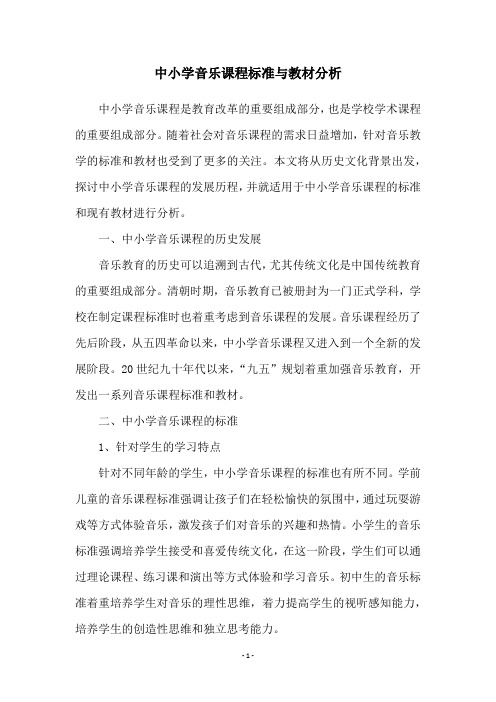 中小学音乐课程标准与教材分析

中小学音乐课程是教育改革的重要组成部分，也是学校学术课程的重要组成部分。随着社会对音乐课程的需求日益增加，针对音乐教学的标准和教材也受到了更多的关注。本文将从历史文化背景出发，探讨中小学音乐课程的发展历程，并就适用于中小学音乐课程的标准和现有教材进行分析。

一、中小学音乐课程的历史发展

音乐教育的历史可以追溯到古代，尤其传统文化是中国传统教育的重要组成部分。清朝时期，音乐教育已被册封为一门正式学科，学校在制定课程标准时也着重考虑到音乐课程的发展。音乐课程经历了先后阶段，从五四革命以来，中小学音乐课程又进入到一个全新的发展阶段。20世纪九十年代以来，“九五”规划着重加强音乐教育，开发出一系列音乐课程标准和教材。

二、中小学音乐课程的标准

1、针对学生的学习特点

针对不同年龄的学生，中小学音乐课程的标准也有所不同。学前儿童的音乐课程标准强调让孩子们在轻松愉快的氛围中，通过玩耍游戏等方式体验音乐，激发孩子们对音乐的兴趣和热情。小学生的音乐标准强调培养学生接受和喜爱传统文化，在这一阶段，学生们可以通过理论课程、练习课和演出等方式体验和学习音乐。初中生的音乐标准着重培养学生对音乐的理性思维，着力提高学生的视听感知能力，培养学生的创造性思维和独立思考能力。

- 1 -